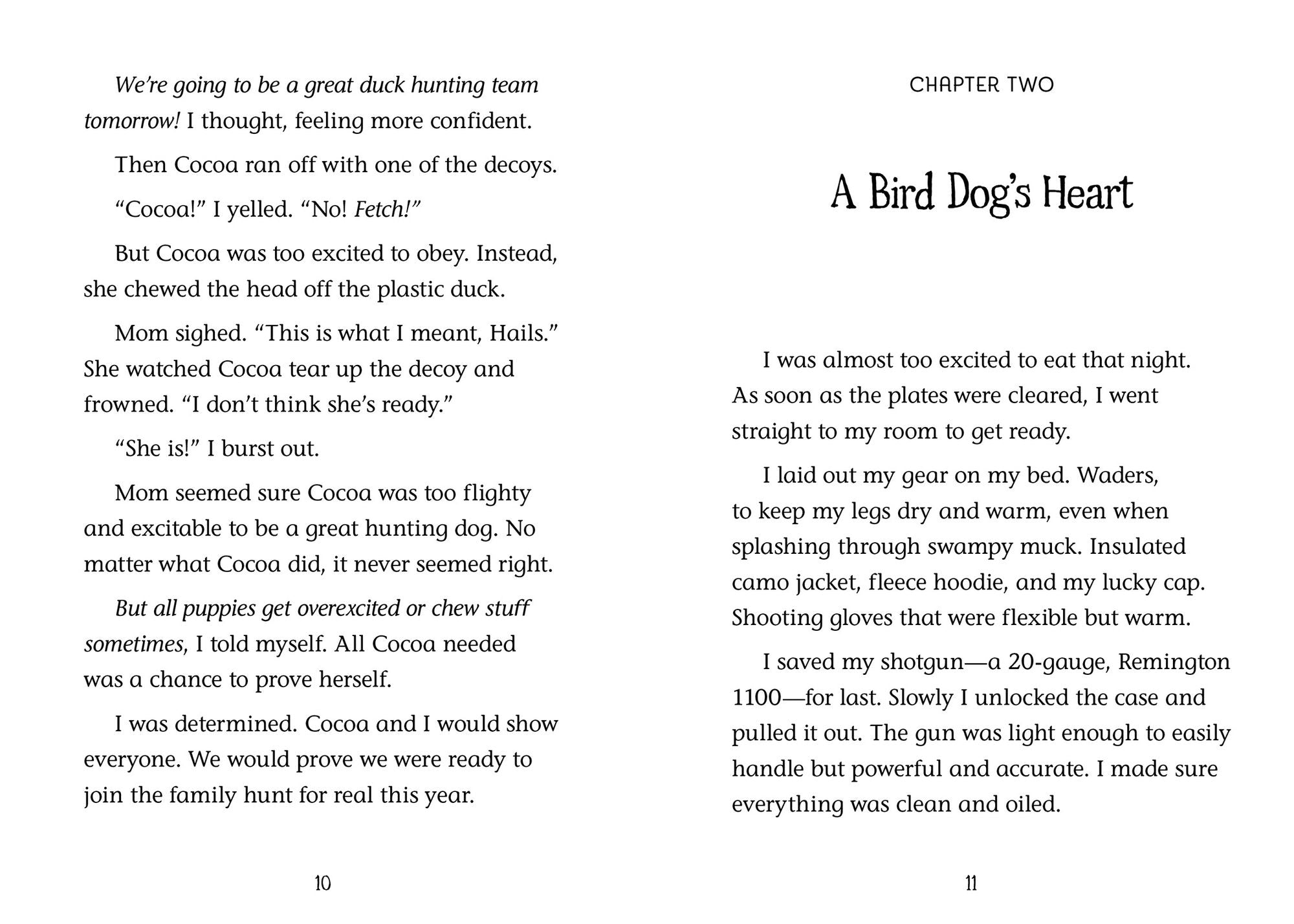 We're going to be a great duck hunting team tomorrow! I thought, feeling more confident.

Then Cocoa ran off with one of the decoys.

"Cocoa!" I yelled. "No! Fetch!"

But Cocoa was too excited to obey. Instead, she chewed the head off the plastic duck.

Mom sighed. "This is what I meant, Hails." She watched Cocoa tear up the decoy and frowned. "I don't think she's ready."

"She is!" I burst out.

Mom seemed sure Cocoa was too flighty and excitable to be a great hunting dog. No matter what Cocoa did, it never seemed right.

But all puppies get overexcited or chew stuff sometimes, I told myself. All Cocoa needed was a chance to prove herself.

I was determined. Cocoa and I would show everyone. We would prove we were ready to join the family hunt for real this year.

10

CHAPTER TWO

A Bird Dog's Heart

I was almost too excited to eat that night. As soon as the plates were cleared, I went straight to my room to get ready.

I laid out my gear on my bed. Waders, to keep my legs dry and warm, even when splashing through swampy muck. Insulated camo jacket, fleece hoodie, and my lucky cap. Shooting gloves that were flexible but warm.

I saved my shotgun—a 20-gauge, Remington 1100—for last. Slowly I unlocked the case and pulled it out. The gun was light enough to easily handle but powerful and accurate. I made sure everything was clean and oiled.

11